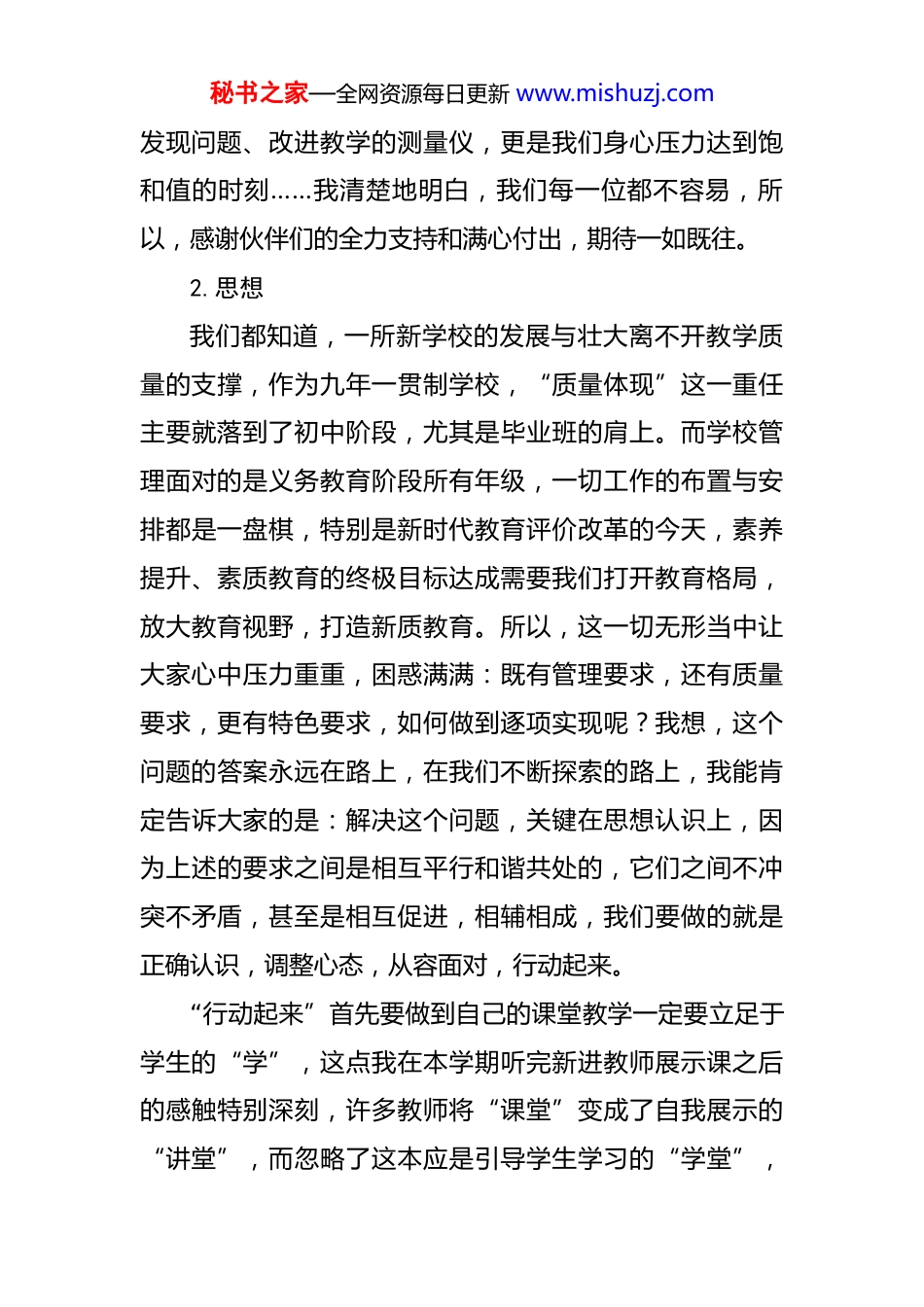 秘书之家—全网资源每日更新 www.mishuzj.com

发现问题、改进教学的测量仪，更是我们身心压力达到饱和值的时刻……我清楚地明白，我们每一位都不容易，所以，感谢伙伴们的全力支持和满心付出，期待一如既往。

2. 思想

我们都知道，一所新学校的发展与壮大离不开教学质量的支撑，作为九年一贯制学校，“质量体现”这一重任主要就落到了初中阶段，尤其是毕业班的肩上。而学校管理面对的是义务教育阶段所有年级，一切工作的布置与安排都是一盘棋，特别是新时代教育评价改革的今天，素养提升、素质教育的终极目标达成需要我们打开教育格局，放大教育视野，打造新质教育。所以，这一切无形当中让大家心中压力重重，困惑满满：既有管理要求，还有质量要求，更有特色要求，如何做到逐项实现呢？我想，这个问题的答案永远在路上，在我们不断探索的路上，我能肯定告诉大家的是：解决这个问题，关键在思想认识上，因为上述的要求之间是相互平行和谐共处的，它们之间不冲突不矛盾，甚至是相互促进，相辅相成，我们要做的就是正确认识，调整心态，从容面对，行动起来。

“行动起来”首先要做到自己的课堂教学一定要立足于学生的“学”，这点我在本学期听完新进教师展示课之后的感触特别深刻，许多教师将“课堂”变成了自我展示的“讲堂”，而忽略了这本应是引导学生学习的“学堂”，